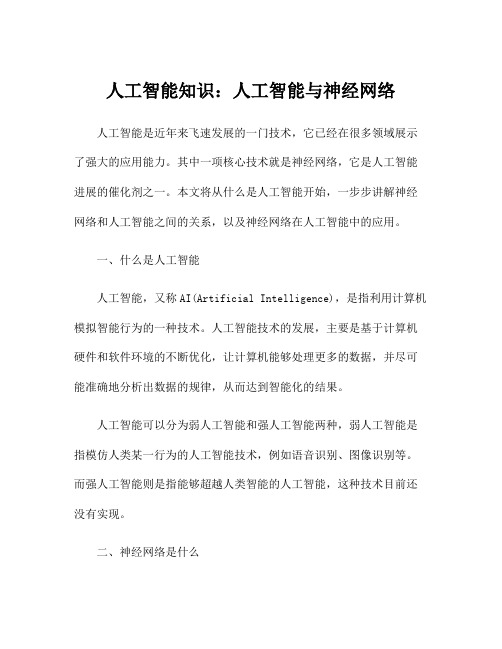 人工智能知识：人工智能与神经网络

人工智能是近年来飞速发展的一门技术，它已经在很多领域展示了强大的应用能力。其中一项核心技术就是神经网络，它是人工智能进展的催化剂之一。本文将从什么是人工智能开始，一步步讲解神经网络和人工智能之间的关系，以及神经网络在人工智能中的应用。

一、什么是人工智能

人工智能，又称AI(Artificial Intelligence)，是指利用计算机模拟智能行为的一种技术。人工智能技术的发展，主要是基于计算机硬件和软件环境的不断优化，让计算机能够处理更多的数据，并尽可能准确地分析出数据的规律，从而达到智能化的结果。

人工智能可以分为弱人工智能和强人工智能两种，弱人工智能是指模仿人类某一行为的人工智能技术，例如语音识别、图像识别等。而强人工智能则是指能够超越人类智能的人工智能，这种技术目前还没有实现。

二、神经网络是什么